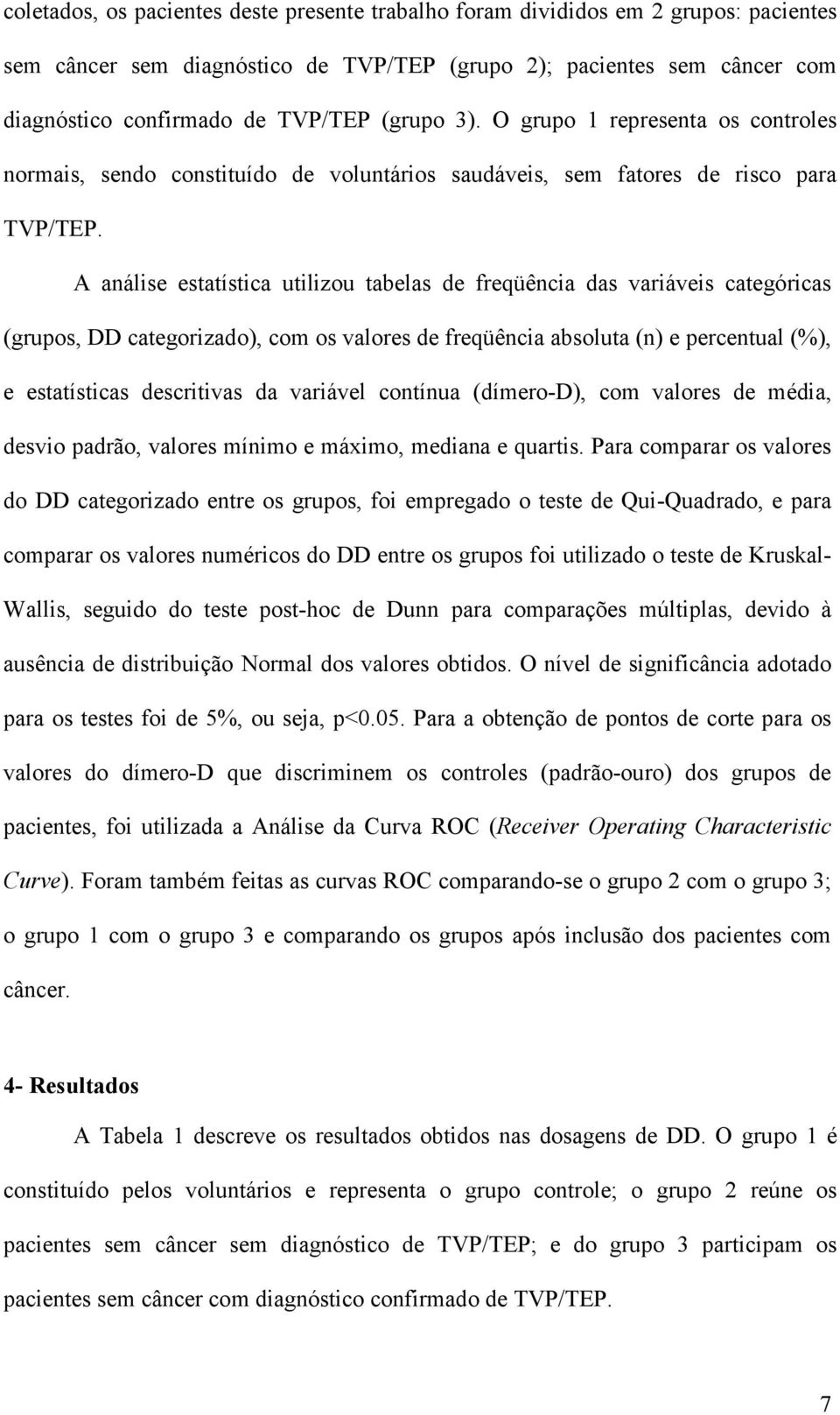 coletados, os pacientes deste presente trabalho foram divididos em 2 grupos: pacientes sem câncer sem diagnóstico de TVP/TEP (grupo 2); pacientes sem câncer com diagnóstico confirmado de TVP/TEP (grupo 3). O grupo 1 representa os controles normais, sendo constituído de voluntários saudáveis, sem fatores de risco para TVP/TEP.

A análise estatística utilizou tabelas de freqüência das variáveis categóricas (grupos, DD categorizado), com os valores de freqüência absoluta (n) e percentual (%), e estatísticas descritivas da variável contínua (dímero-D), com valores de média, desvio padrão, valores mínimo e máximo, mediana e quartis. Para comparar os valores do DD categorizado entre os grupos, foi empregado o teste de Qui-Quadrado, e para comparar os valores numéricos do DD entre os grupos foi utilizado o teste de Kruskal-Wallis, seguido do teste post-hoc de Dunn para comparações múltiplas, devido à ausência de distribuição Normal dos valores obtidos. O nível de significância adotado para os testes foi de 5%, ou seja, p<0.05. Para a obtenção de pontos de corte para os valores do dímero-D que discriminem os controles (padrão-ouro) dos grupos de pacientes, foi utilizada a Análise da Curva ROC (Receiver Operating Characteristic Curve). Foram também feitas as curvas ROC comparando-se o grupo 2 com o grupo 3; o grupo 1 com o grupo 3 e comparando os grupos após inclusão dos pacientes com câncer.

4- Resultados

A Tabela 1 descreve os resultados obtidos nas dosagens de DD. O grupo 1 é constituído pelos voluntários e representa o grupo controle; o grupo 2 reúne os pacientes sem câncer sem diagnóstico de TVP/TEP; e do grupo 3 participam os pacientes sem câncer com diagnóstico confirmado de TVP/TEP.

7